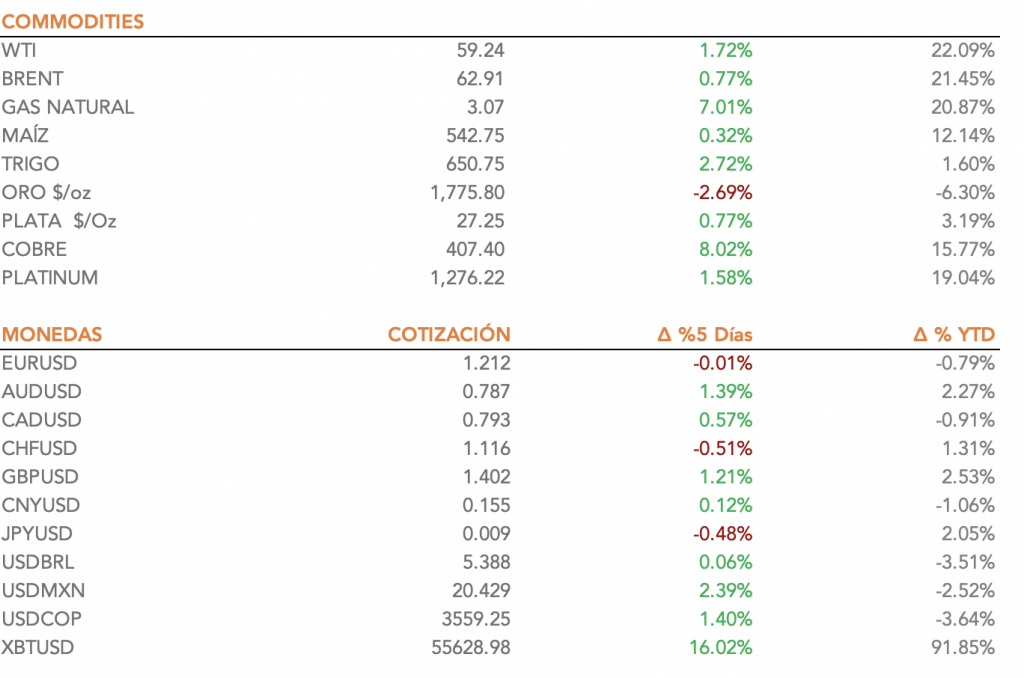 | COMMODITIES | | | |
|---|---|---|---|
| WTI | 59.24 | 1.72% | 22.09% |
| BRENT | 62.91 | 0.77% | 21.45% |
| GAS NATURAL | 3.07 | 7.01% | 20.87% |
| MAÍZ | 542.75 | 0.32% | 12.14% |
| TRIGO | 650.75 | 2.72% | 1.60% |
| ORO $/oz | 1,775.80 | -2.69% | -6.30% |
| PLATA $/Oz | 27.25 | 0.77% | 3.19% |
| COBRE | 407.40 | 8.02% | 15.77% |
| PLATINUM | 1,276.22 | 1.58% | 19.04% |

| MONEDAS | COTIZACIÓN | Δ %5 Días | Δ % YTD |
|---|---|---|---|
| EURUSD | 1.212 | -0.01% | -0.79% |
| AUDUSD | 0.787 | 1.39% | 2.27% |
| CADUSD | 0.793 | 0.57% | -0.91% |
| CHFUSD | 1.116 | -0.51% | 1.31% |
| GBPUSD | 1.402 | 1.21% | 2.53% |
| CNYUSD | 0.155 | 0.12% | -1.06% |
| JPYUSD | 0.009 | -0.48% | 2.05% |
| USDBRL | 5.388 | 0.06% | -3.51% |
| USDMXN | 20.429 | 2.39% | -2.52% |
| USDCOP | 3559.25 | 1.40% | -3.64% |
| XBTUSD | 55628.98 | 16.02% | 91.85% |